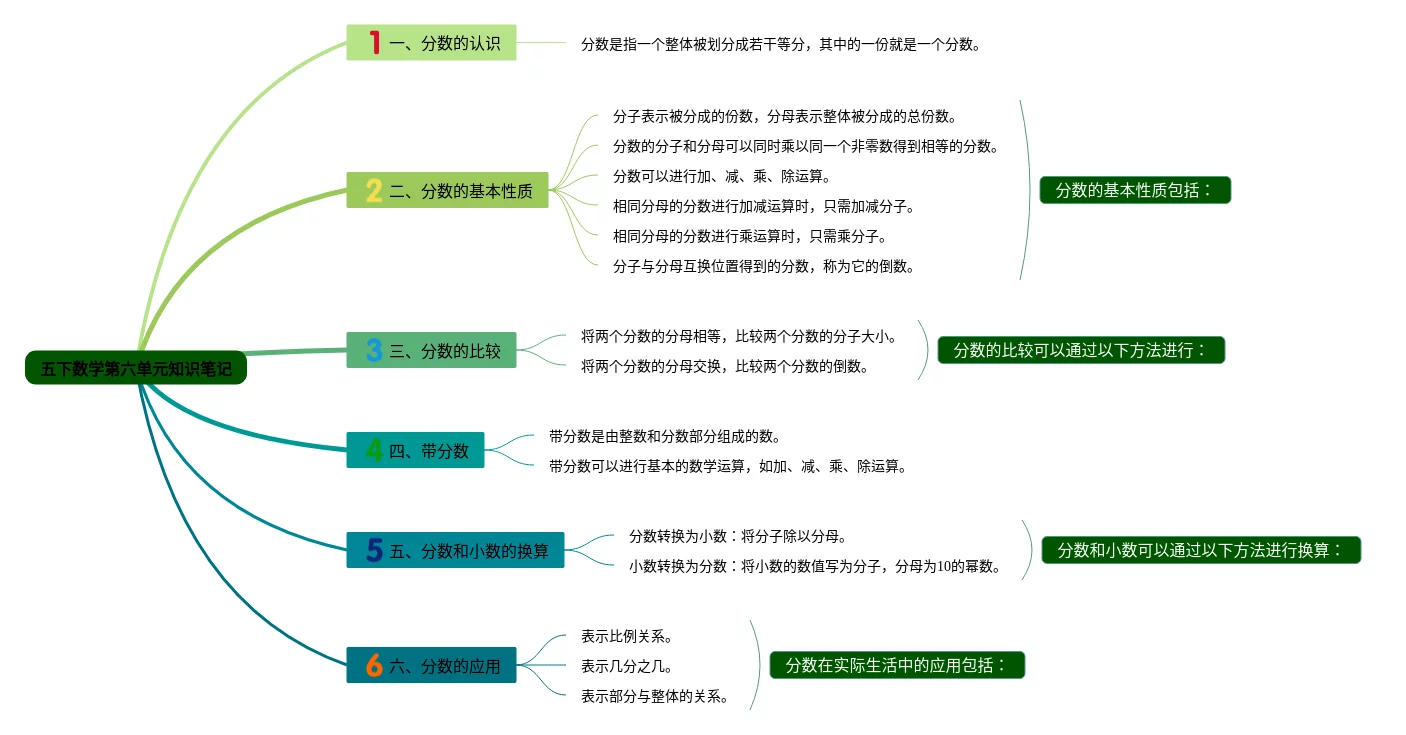 五下数学第六单元知识笔记

1 一、分数的认识
分数是指一个整体被划分成若干等分，其中的一份就是一个分数。

2 二、分数的基本性质
分子表示被分成的份数，分母表示整体被分成的总份数。
分数的分子和分母可以同时乘以同一个非零数得到相等的分数。
分数可以进行加、减、乘、除运算。
相同分母的分数进行加减运算时，只需加减分子。
相同分母的分数进行乘运算时，只需乘分子。
分子与分母互换位置得到的分数，称为它的倒数。
分数的基本性质包括：

3 三、分数的比较
将两个分数的分母相等，比较两个分数的分子大小。
将两个分数的分母交换，比较两个分数的倒数。
分数的比较可以通过以下方法进行：

4 四、带分数
带分数是由整数和分数部分组成的数。
带分数可以进行基本的数学运算，如加、减、乘、除运算。

5 五、分数和小数的换算
分数转换为小数：将分子除以分母。
小数转换为分数：将小数的数值写为分子，分母为10的幂数。
分数和小数可以通过以下方法进行换算：

6 六、分数的应用
表示比例关系。
表示几分之几。
表示部分与整体的关系。
分数在实际生活中的应用包括：